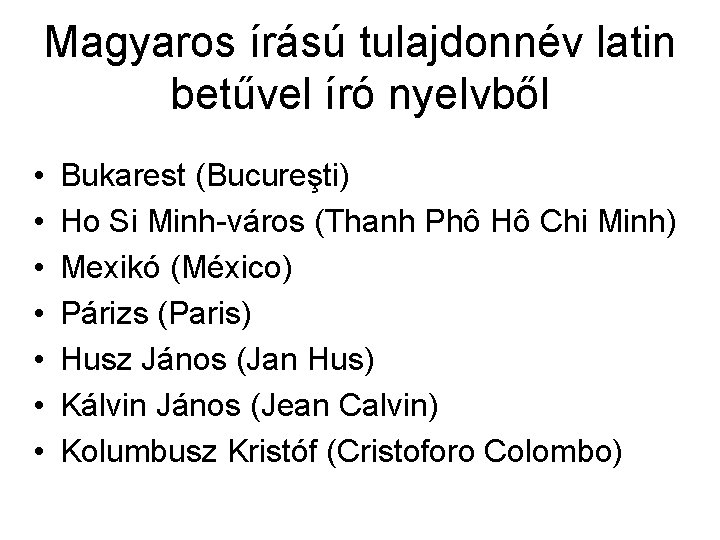 Magyaros írású tulajdonnév latin betűvel író nyelvből

• Bukarest (Bucureşti)
• Ho Si Minh-város (Thanh Phô Hô Chi Minh)
• Mexikó (México)
• Párizs (Paris)
• Husz János (Jan Hus)
• Kálvin János (Jean Calvin)
• Kolumbusz Kristóf (Cristoforo Colombo)